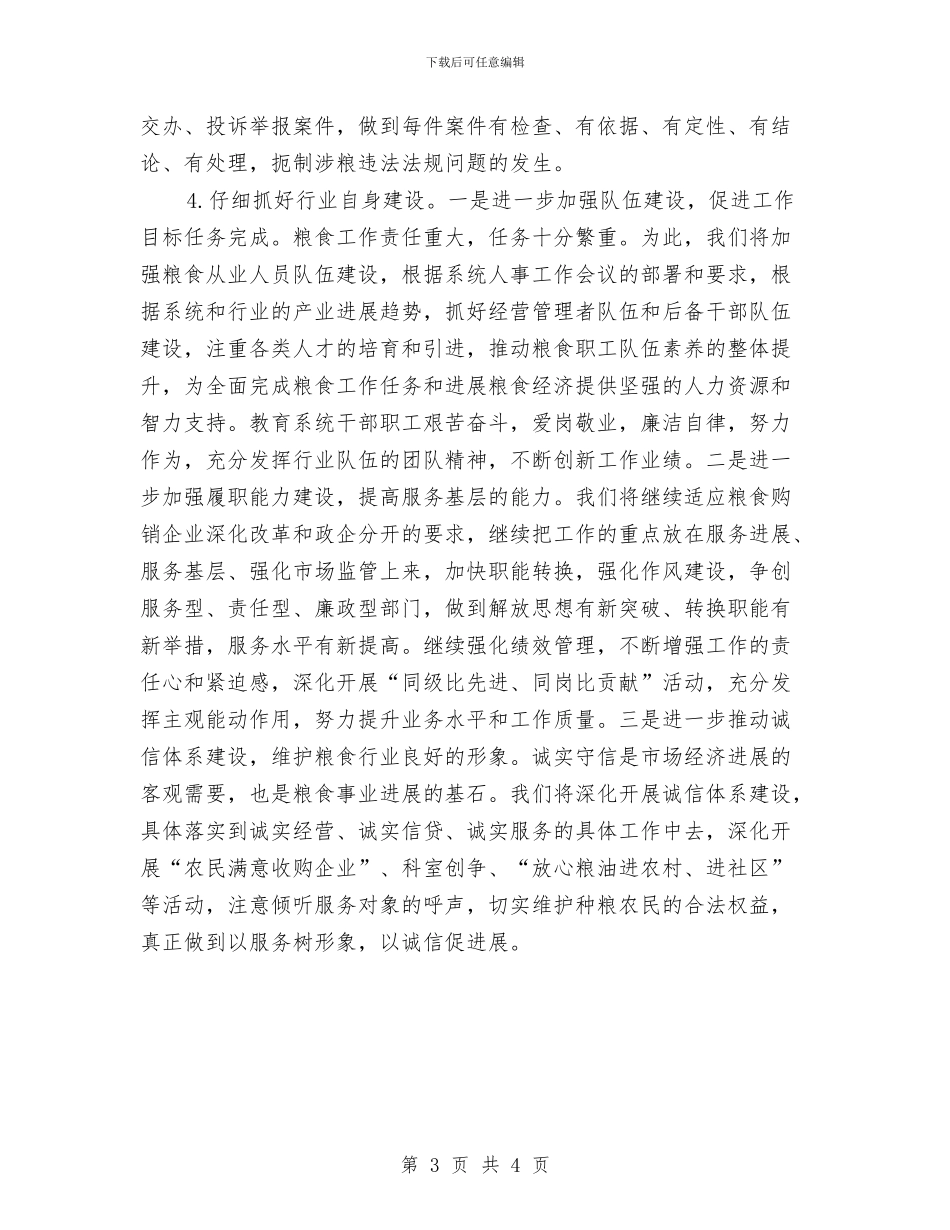 下载后可任意编辑

交办、投诉举报案件，做到每件案件有检查、有依据、有定性、有结论、有处理，扼制涉粮违法法规问题的发生。

4.仔细抓好行业自身建设。一是进一步加强队伍建设，促进工作目标任务完成。粮食工作责任重大，任务十分繁重。为此，我们将加强粮食从业人员队伍建设，根据系统人事工作会议的部署和要求，根据系统和行业的产业进展趋势，抓好经营管理者队伍和后备干部队伍建设，注重各类人才的培育和引进，推动粮食职工队伍素养的整体提升，为全面完成粮食工作任务和进展粮食经济提供坚强的人力资源和智力支持。教育系统干部职工艰苦奋斗，爱岗敬业，廉洁自律，努力作为，充分发挥行业队伍的团队精神，不断创新工作业绩。二是进一步加强履职能力建设，提高服务基层的能力。我们将继续适应粮食购销企业深化改革和政企分开的要求，继续把工作的重点放在服务进展、服务基层、强化市场监管上来，加快职能转换，强化作风建设，争创服务型、责任型、廉政型部门，做到解放思想有新突破、转换职能有新举措，服务水平有新提高。继续强化绩效管理，不断增强工作的责任心和紧迫感，深化开展“同级比先进、同岗比贡献”活动，充分发挥主观能动作用，努力提升业务水平和工作质量。三是进一步推动诚信体系建设，维护粮食行业良好的形象。诚实守信是市场经济进展的客观需要，也是粮食事业进展的基石。我们将深化开展诚信体系建设，具体落实到诚实经营、诚实信贷、诚实服务的具体工作中去，深化开展“农民满意收购企业”、科室创争、“放心粮油进农村、进社区”等活动，注意倾听服务对象的呼声，切实维护种粮农民的合法权益，真正做到以服务树形象，以诚信促进展。

第 3 页 共 4 页